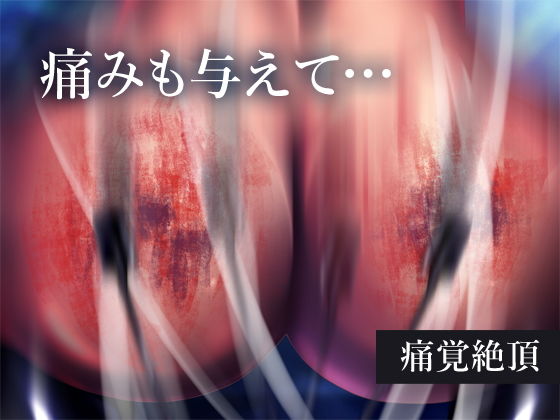 痛みも与えて…

痛覚絶頂